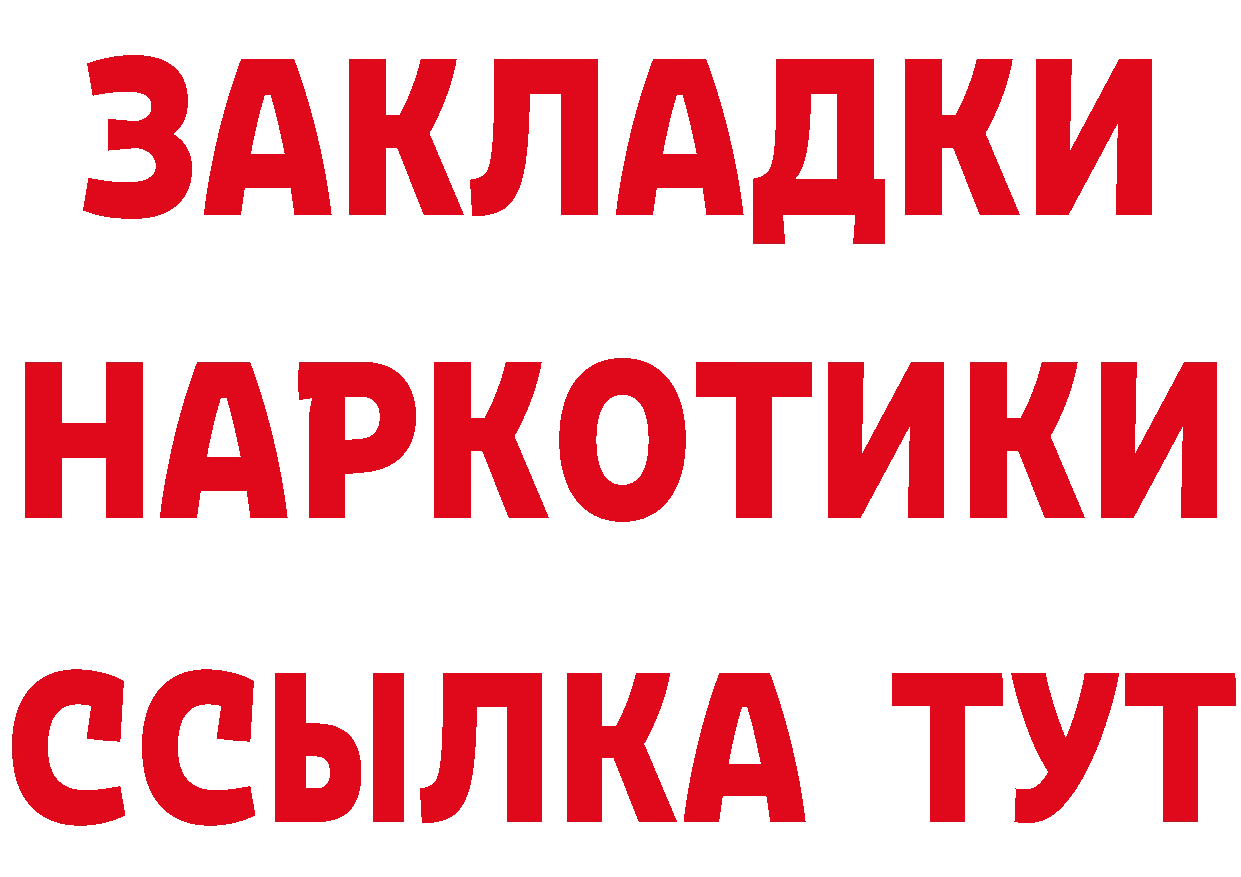 ЗАКЛАДКИ НАРКОТИКИ ССЫЛКА ТУТ